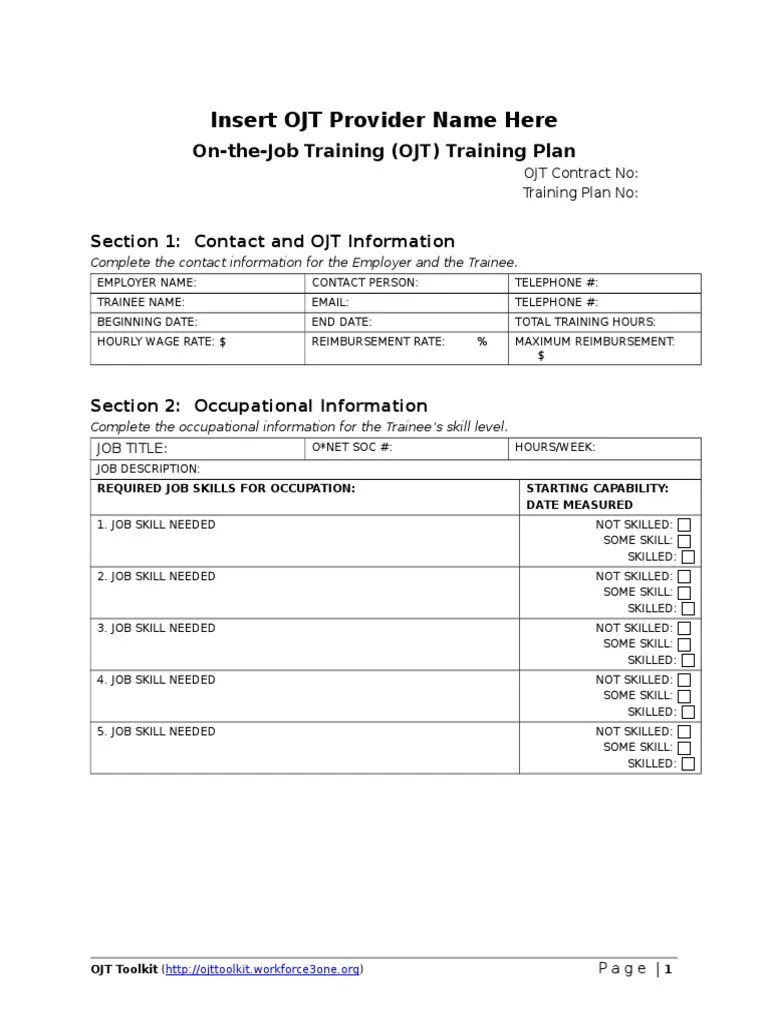 Insert OJT Provider Name Here

On-the-Job Training (OJT) Training Plan

OJT Contract No:
Training Plan No:

Section 1: Contact and OJT Information

Complete the contact information for the Employer and the Trainee.

| EMPLOYER NAME: | CONTACT PERSON: | TELEPHONE #: |
|---|---|---|
| TRAINEE NAME: | EMAIL: | TELEPHONE #: |
| BEGINNING DATE: | END DATE: | TOTAL TRAINING HOURS: |
| HOURLY WAGE RATE: $ | REIMBURSEMENT RATE: % | MAXIMUM REIMBURSEMENT: $ |

Section 2: Occupational Information

Complete the occupational information for the Trainee's skill level.

| JOB TITLE: | O*NET SOC #: | HOURS/WEEK: |
|---|---|---|
| JOB DESCRIPTION: | | |

| REQUIRED JOB SKILLS FOR OCCUPATION: | STARTING CAPABILITY: DATE MEASURED |
|---|---|
| 1. JOB SKILL NEEDED | NOT SKILLED: ☐ SOME SKILL: ☐ SKILLED: ☐ |
| 2. JOB SKILL NEEDED | NOT SKILLED: ☐ SOME SKILL: ☐ SKILLED: ☐ |
| 3. JOB SKILL NEEDED | NOT SKILLED: ☐ SOME SKILL: ☐ SKILLED: ☐ |
| 4. JOB SKILL NEEDED | NOT SKILLED: ☐ SOME SKILL: ☐ SKILLED: ☐ |
| 5. JOB SKILL NEEDED | NOT SKILLED: ☐ SOME SKILL: ☐ SKILLED: ☐ |

OJT Toolkit (http://ojttoolkit.workforce3one.org)

Page | 1